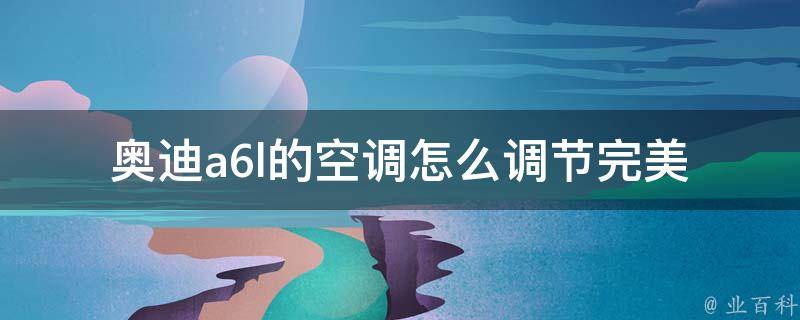 奥迪a6l的空调怎么调节完美

@ 业百科